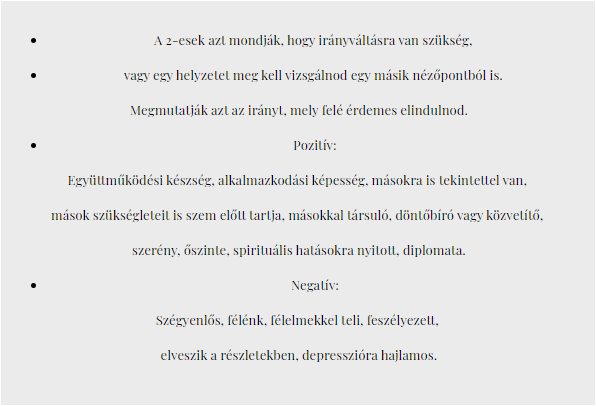 - A 2-esek azt mondják, hogy irányváltásra van szükség,
- vagy egy helyzetet meg kell vizsgálnod egy másik nézőpontból is.

Megmutatják azt az irányt, mely felé érdemes elindulnod.

- Pozitív:

Együttműködési készség, alkalmazkodási képesség, másokra is tekintettel van, mások szükségleteit is szem előtt tartja, másokkal társuló, döntőbíró vagy közvetítő, szerény, őszinte, spirituális hatásokra nyitott, diplomata.

- Negatív:

Szégyenlős, félénk, félelmekkel teli, feszélyezett, elveszik a részletekben, depresszióra hajlamos.